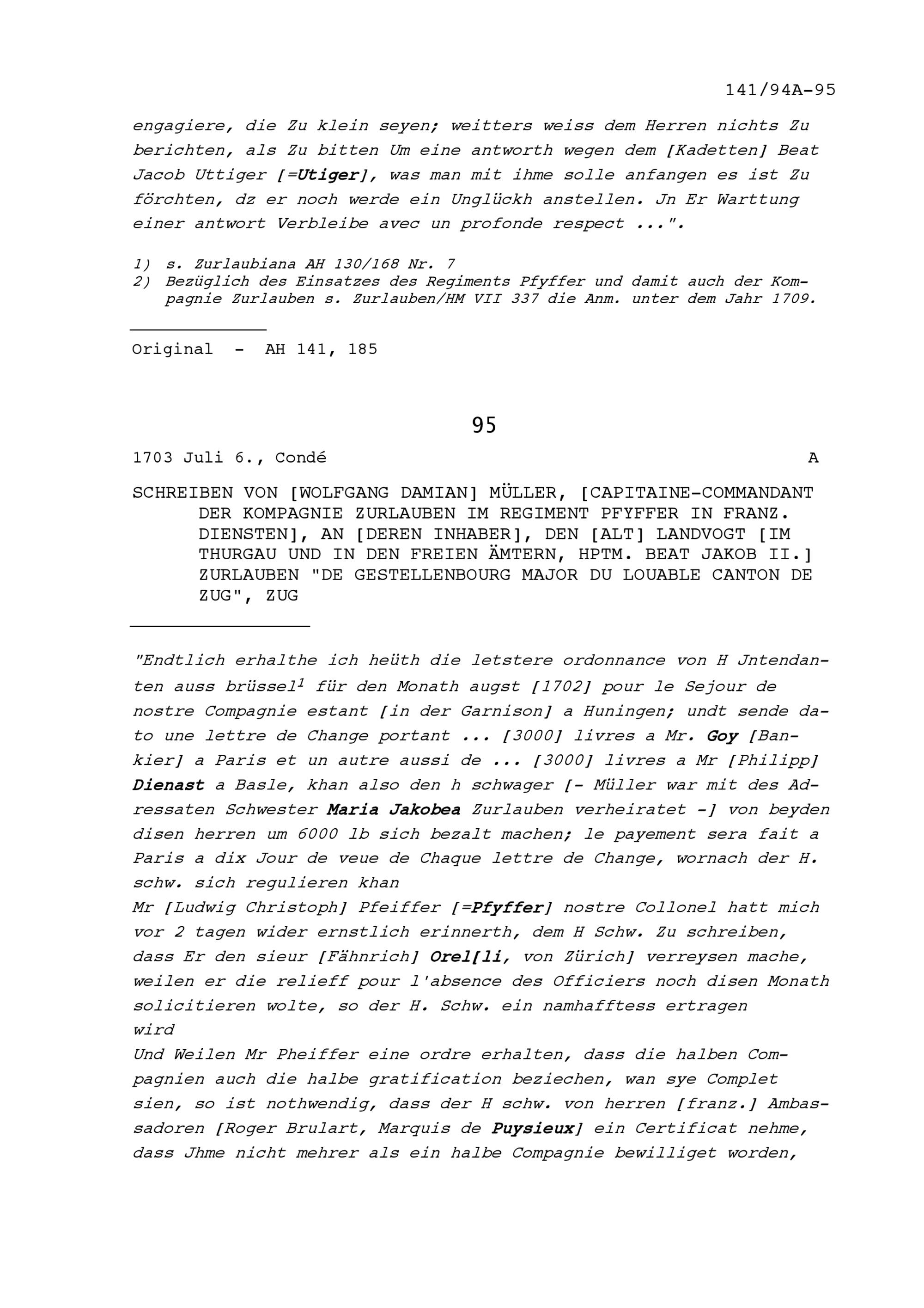 141/94A-95

engagiere, die Zu klein seyen; weitters weiss dem Herren nichts Zu berichten, als Zu bitten Um eine antworth wegen dem [Kadetten] Beat Jacob Uttiger [=Utiger], was man mit ihme solle anfangen es ist Zu förchten, dz er noch werde ein Unglückh anstellen. Jn Er Warttung einer antwort Verbleibe avec un profonde respect ...".

1) s. Zurlaubiana AH 130/168 Nr. 7
2) Bezüglich des Einsatzes des Regiments Pfyffer und damit auch der Kompagnie Zurlauben s. Zurlauben/HM VII 337 die Anm. unter dem Jahr 1709.

Original - AH 141, 185

95

1703 Juli 6., Condé A

SCHREIBEN VON [WOLFGANG DAMIAN] MÜLLER, [CAPITAINE-COMMANDANT DER KOMPAGNIE ZURLAUBEN IM REGIMENT PFYFFER IN FRANZ. DIENSTEN], AN [DEREN INHABER], DEN [ALT] LANDVOGT [IM THURGAU UND IN DEN FREIEN ÄMTERN, HPTM. BEAT JAKOB II.] ZURLAUBEN "DE GESTELLENBOURG MAJOR DU LOUABLE CANTON DE ZUG", ZUG

"Endtlich erhalthe ich heüth die letstere ordonnance von H Jntendanten auss brüssel$^1$ für den Monath augst [1702] pour le Sejour de nostre Compagnie estant [in der Garnison] a Huningen; undt sende dato une lettre de Change portant ... [3000] livres a Mr. Goy [Bankier] a Paris et un autre aussi de ... [3000] livres a Mr [Philipp] Dienast a Basle, khan also den h schwager [- Müller war mit des Adressaten Schwester Maria Jakobea Zurlauben verheiratet -] von beyden disen herren um 6000 lb sich bezalt machen; le payement sera fait a Paris a dix Jour de veue de Chaque lettre de Change, wornach der H. schw. sich regulieren khan
Mr [Ludwig Christoph] Pfeiffer [=Pfyffer] nostre Collonel hatt mich vor 2 tagen wider ernstlich erinnerth, dem H Schw. Zu schreiben, dass Er den sieur [Fähnrich] Orel[li, von Zürich] verreysen mache, weilen er die relieff pour l'absence des Officiers noch disen Monath solicitieren wolte, so der H. Schw. ein namhafftess ertragen wird
Und Weilen Mr Pheiffer eine ordre erhalten, dass die halben Compagnien auch die halbe gratification beziechen, wan sye Complet sien, so ist nothwendig, dass der H schw. von herren [franz.] Ambassadoren [Roger Brulart, Marquis de Puysieux] ein Certificat nehme, dass Jhme nicht mehrer als ein halbe Compagnie bewilliget worden,